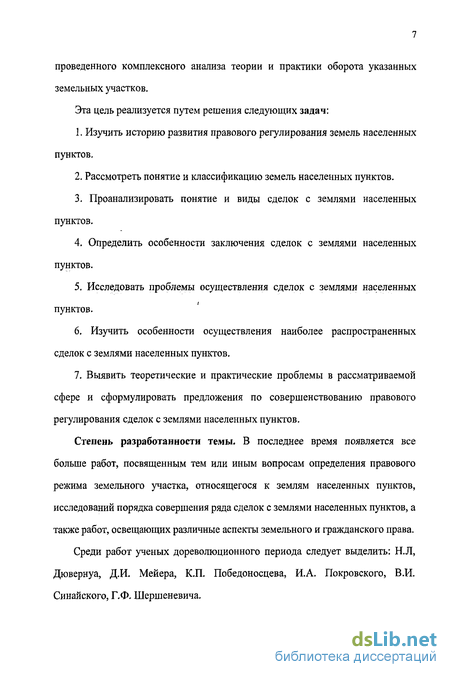 7

проведенного комплексного анализа теории и практики оборота указанных земельных участков.

Эта цель реализуется путем решения следующих задач:

1. Изучить историю развития правового регулирования земель населенных пунктов.

2. Рассмотреть понятие и классификацию земель населенных пунктов.

3. Проанализировать понятие и виды сделок с землями населенных пунктов.

4. Определить особенности заключения сделок с землями населенных пунктов.

5. Исследовать проблемы осуществления сделок с землями населенных пунктов.

6. Изучить особенности осуществления наиболее распространенных сделок с землями населенных пунктов.

7. Выявить теоретические и практические проблемы в рассматриваемой сфере и сформулировать предложения по совершенствованию правового регулирования сделок с землями населенных пунктов.

Степень разработанности темы. В последнее время появляется все больше работ, посвященным тем или иным вопросам определения правового режима земельного участка, относящегося к землям населенных пунктов, исследований порядка совершения ряда сделок с землями населенных пунктов, а также работ, освещающих различные аспекты земельного и гражданского права.

Среди работ ученых дореволюционного периода следует выделить: Н.Л, Дювернуа, Д.И. Мейера, К.П. Победоносцева, И.А. Покровского, В.И. Синайского, Г.Ф. Шершеневича.

dsLib.net
библиотека диссертаций